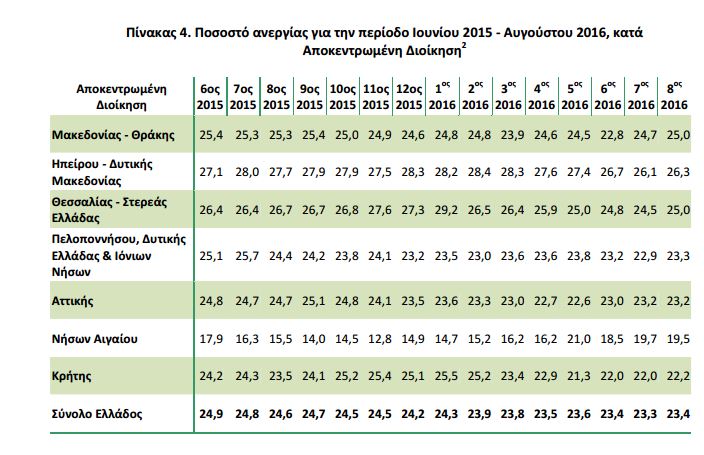 Πίνακας 4. Ποσοστό ανεργίας για την περίοδο Ιουνίου 2015 - Αυγούστου 2016, κατά Αποκεντρωμένη Διοίκηση$^2$

| Αποκεντρωμένη Διοίκηση | 6ος 2015 | 7ος 2015 | 8ος 2015 | 9ος 2015 | 10ος 2015 | 11ος 2015 | 12ος 2015 | 1$^{ος}$ 2016 | 2$^{ος}$ 2016 | 3$^{ος}$ 2016 | 4$^{ος}$ 2016 | 5$^{ος}$ 2016 | 6$^{ος}$ 2016 | 7$^{ος}$ 2016 | 8$^{ος}$ 2016 |
|---|---|---|---|---|---|---|---|---|---|---|---|---|---|---|---|
| Μακεδονίας - Θράκης | 25,4 | 25,3 | 25,3 | 25,4 | 25,0 | 24,9 | 24,6 | 24,8 | 24,8 | 23,9 | 24,6 | 24,5 | 22,8 | 24,7 | 25,0 |
| Ηπείρου - Δυτικής Μακεδονίας | 27,1 | 28,0 | 27,7 | 27,9 | 27,9 | 27,5 | 28,3 | 28,2 | 28,4 | 28,3 | 27,6 | 27,4 | 26,7 | 26,1 | 26,3 |
| Θεσσαλίας - Στερεάς Ελλάδας | 26,4 | 26,4 | 26,7 | 26,7 | 26,8 | 27,6 | 27,3 | 29,2 | 26,5 | 26,4 | 25,9 | 25,0 | 24,8 | 24,5 | 25,0 |
| Πελοποννήσου, Δυτικής Ελλάδας & Ιόνιων Νήσων | 25,1 | 25,7 | 24,4 | 24,2 | 23,8 | 24,1 | 23,2 | 23,5 | 23,0 | 23,6 | 23,6 | 23,8 | 23,2 | 22,9 | 23,3 |
| Αττικής | 24,8 | 24,7 | 24,7 | 25,1 | 24,8 | 24,1 | 23,5 | 23,6 | 23,3 | 23,0 | 22,7 | 22,6 | 23,0 | 23,2 | 23,2 |
| Νήσων Αιγαίου | 17,9 | 16,3 | 15,5 | 14,0 | 14,5 | 12,8 | 14,9 | 14,7 | 15,2 | 16,2 | 16,2 | 21,0 | 18,5 | 19,7 | 19,5 |
| Κρήτης | 24,2 | 24,3 | 23,5 | 24,1 | 25,2 | 25,4 | 25,1 | 25,5 | 25,2 | 23,4 | 22,9 | 21,3 | 22,0 | 22,0 | 22,2 |
| Σύνολο Ελλάδος | 24,9 | 24,8 | 24,6 | 24,7 | 24,5 | 24,5 | 24,2 | 24,3 | 23,9 | 23,8 | 23,5 | 23,6 | 23,4 | 23,3 | 23,4 |